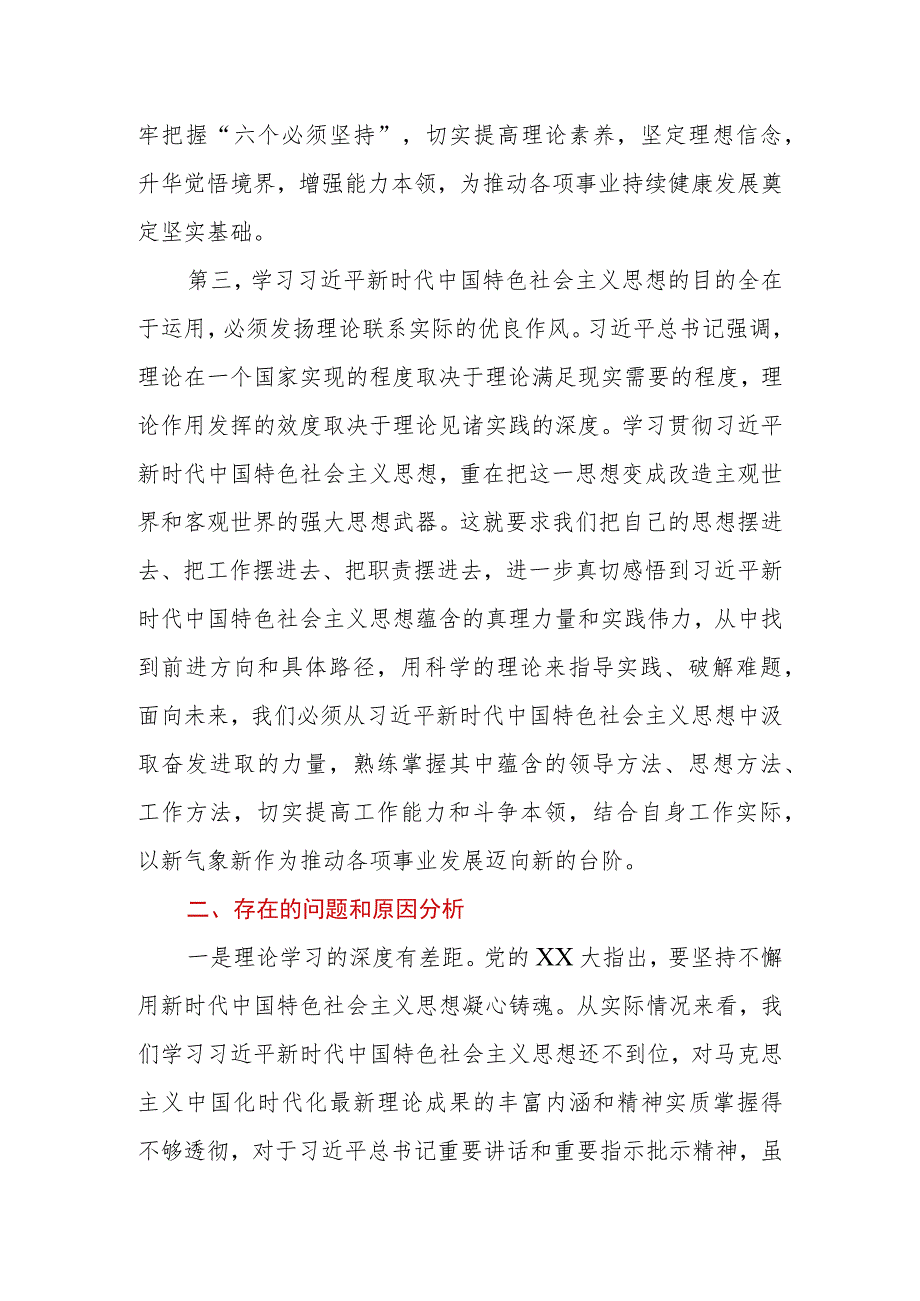 牢把握“六个必须坚持”，切实提高理论素养，坚定理想信念，升华觉悟境界，增强能力本领，为推动各项事业持续健康发展奠定坚实基础。

第三，学习习近平新时代中国特色社会主义思想的目的全在于运用，必须发扬理论联系实际的优良作风。习近平总书记强调，理论在一个国家实现的程度取决于理论满足现实需要的程度，理论作用发挥的效度取决于理论见诸实践的深度。学习贯彻习近平新时代中国特色社会主义思想，重在把这一思想变成改造主观世界和客观世界的强大思想武器。这就要求我们把自己的思想摆进去、把工作摆进去、把职责摆进去，进一步真切感悟到习近平新时代中国特色社会主义思想蕴含的真理力量和实践伟力，从中找到前进方向和具体路径，用科学的理论来指导实践、破解难题，面向未来，我们必须从习近平新时代中国特色社会主义思想中汲取奋发进取的力量，熟练掌握其中蕴含的领导方法、思想方法、工作方法，切实提高工作能力和斗争本领，结合自身工作实际，以新气象新作为推动各项事业发展迈向新的台阶。

二、存在的问题和原因分析

一是理论学习的深度有差距。党的XX大指出，要坚持不懈用新时代中国特色社会主义思想凝心铸魂。从实际情况来看，我们学习习近平新时代中国特色社会主义思想还不到位，对马克思主义中国化时代化最新理论成果的丰富内涵和精神实质掌握得不够透彻，对于习近平总书记重要讲话和重要指示批示精神，虽